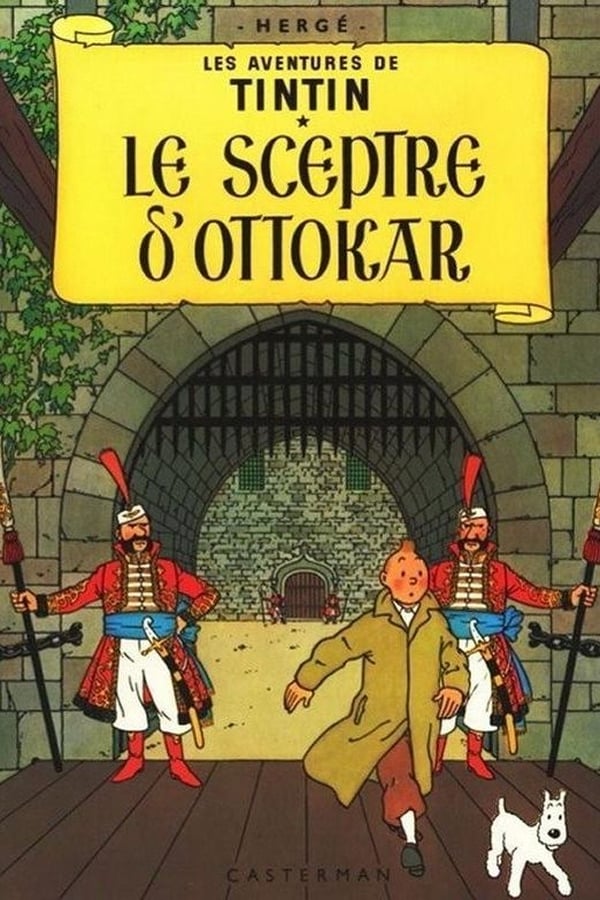 - HERGÉ -

LES AVENTURES DE
TINTIN
★
LE SCEPTRE D'OTTOKAR

CASTERMAN